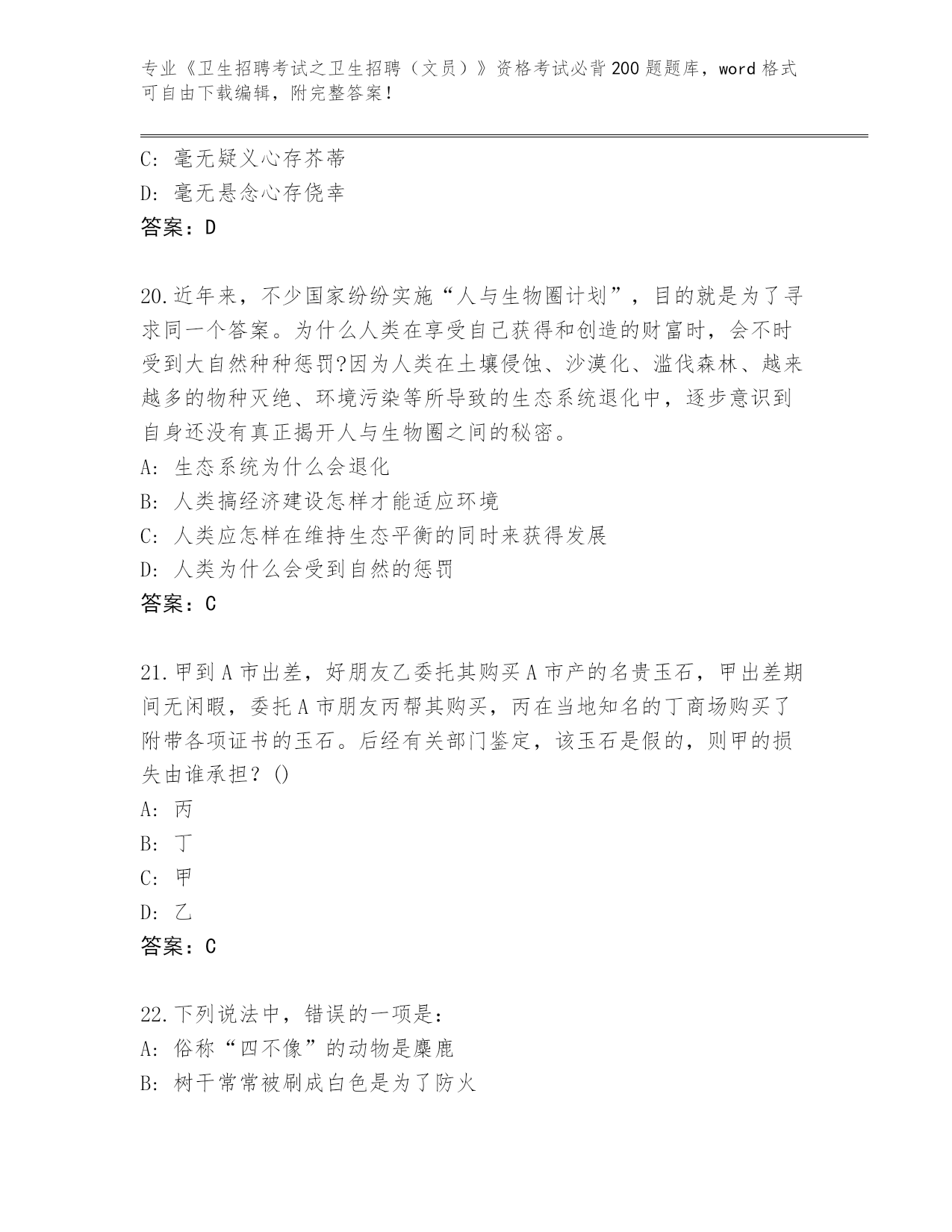 专业《卫生招聘考试之卫生招聘（文员）》资格考试必背200题题库，word格式可自由下载编辑，附完整答案！

C: 毫无疑义心存芥蒂
D: 毫无悬念心存侥幸
答案：D

20.近年来，不少国家纷纷实施“人与生物圈计划”，目的就是为了寻求同一个答案。为什么人类在享受自己获得和创造的财富时，会不时受到大自然种种惩罚?因为人类在土壤侵蚀、沙漠化、滥伐森林、越来越多的物种灭绝、环境污染等所导致的生态系统退化中，逐步意识到自身还没有真正揭开人与生物圈之间的秘密。
A: 生态系统为什么会退化
B: 人类搞经济建设怎样才能适应环境
C: 人类应怎样在维持生态平衡的同时来获得发展
D: 人类为什么会受到自然的惩罚
答案：C

21.甲到A市出差，好朋友乙委托其购买A市产的名贵玉石，甲出差期间无闲暇，委托A市朋友丙帮其购买，丙在当地知名的丁商场购买了附带各项证书的玉石。后经有关部门鉴定，该玉石是假的，则甲的损失由谁承担？()
A: 丙
B: 丁
C: 甲
D: 乙
答案：C

22.下列说法中，错误的一项是：
A: 俗称“四不像”的动物是麋鹿
B: 树干常常被刷成白色是为了防火